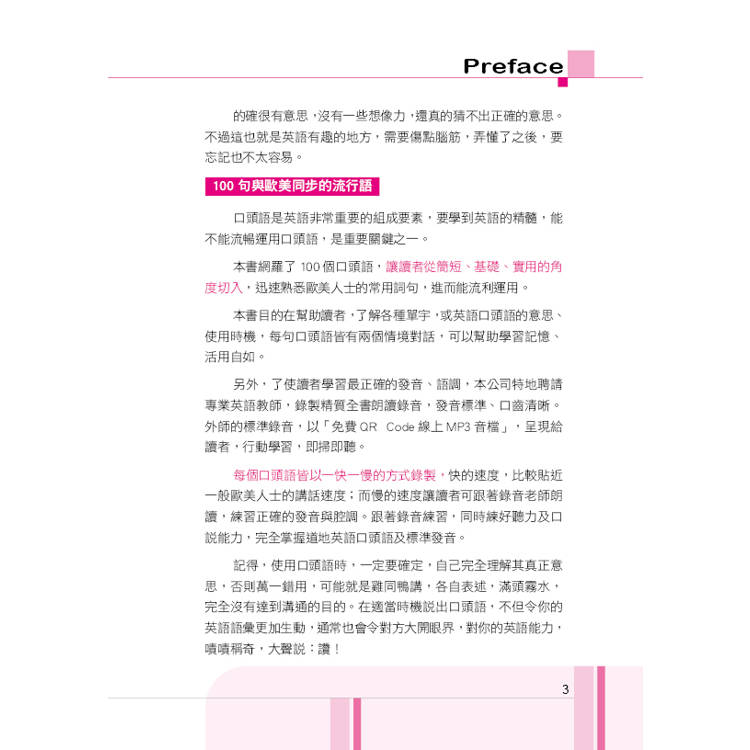 Preface

的確很有意思，沒有一些想像力，還真的猜不出正確的意思。不過這也就是英語有趣的地方，需要傷點腦筋，弄懂了之後，要忘記也不太容易。

100 句與歐美同步的流行語

口頭語是英語非常重要的組成要素，要學到英語的精髓，能不能流暢運用口頭語，是重要關鍵之一。

本書網羅了 100 個口頭語，讓讀者從簡短、基礎、實用的角度切入，迅速熟悉歐美人士的常用詞句，進而能流利運用。

本書目的在幫助讀者，了解各種單字，或英語口頭語的意思、使用時機，每句口頭語皆有兩個情境對話，可以幫助學習記憶、活用自如。

另外，了使讀者學習最正確的發音、語調，本公司特地聘請專業英語教師，錄製精質全書朗讀錄音，發音標準、口齒清晰。外師的標準錄音，以「免費 QR Code 線上 MP3 音檔」，呈現給讀者，行動學習，即掃即聽。

每個口頭語皆以一快一慢的方式錄製，快的速度，比較貼近一般歐美人士的講話速度；而慢的速度讓讀者可跟著錄音老師朗讀，練習正確的發音與腔調。跟著錄音練習，同時練好聽力及口說能力，完全掌握道地英語口頭語及標準發音。

記得，使用口頭語時，一定要確定，自己完全理解其真正意思，否則萬一錯用，可能就是雞同鴨講，各自表述，滿頭霧水，完全沒有達到溝通的目的。在適當時機說出口頭語，不但令你的英語語彙更加生動，通常也會令對方大開眼界，對你的英語能力，嘖嘖稱奇，大聲說：讚！

3